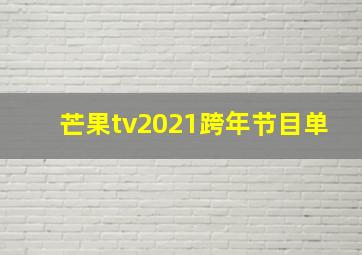 芒果tv2021跨年节目单